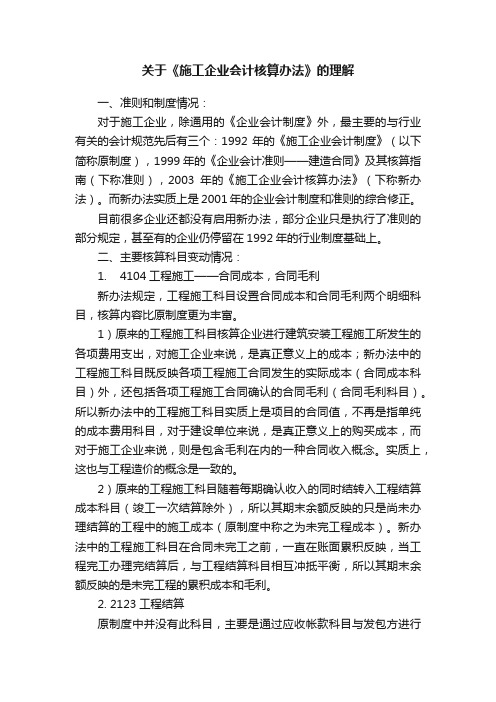 关于《施工企业会计核算办法》的理解

一、准则和制度情况：

对于施工企业，除通用的《企业会计制度》外，最主要的与行业有关的会计规范先后有三个：1992 年的《施工企业会计制度》（以下简称原制度），1999 年的《企业会计准则——建造合同》及其核算指南（下称准则），2003 年的《施工企业会计核算办法》（下称新办法）。而新办法实质上是 2001 年的企业会计制度和准则的综合修正。

目前很多企业还都没有启用新办法，部分企业只是执行了准则的部分规定，甚至有的企业仍停留在 1992 年的行业制度基础上。

二、主要核算科目变动情况：

1.　4104 工程施工——合同成本，合同毛利

新办法规定，工程施工科目设置合同成本和合同毛利两个明细科目，核算内容比原制度更为丰富。

1）原来的工程施工科目核算企业进行建筑安装工程施工所发生的各项费用支出，对施工企业来说，是真正意义上的成本；新办法中的工程施工科目既反映各项工程施工合同发生的实际成本（合同成本科目）外，还包括各项工程施工合同确认的合同毛利（合同毛利科目）。所以新办法中的工程施工科目实质上是项目的合同值，不再是指单纯的成本费用科目，对于建设单位来说，是真正意义上的购买成本，而对于施工企业来说，则是包含毛利在内的一种合同收入概念。实质上，这也与工程造价的概念是一致的。

2）原来的工程施工科目随着每期确认收入的同时结转入工程结算成本科目（竣工一次结算除外），所以其期末余额反映的只是尚未办理结算的工程中的施工成本（原制度中称之为未完工程成本）。新办法中的工程施工科目在合同未完工之前，一直在账面累积反映，当工程完工办理完结算后，与工程结算科目相互冲抵平衡，所以其期末余额反映的是未完工程的累积成本和毛利。

2. 2123 工程结算

原制度中并没有此科目，主要是通过应收帐款科目与发包方进行